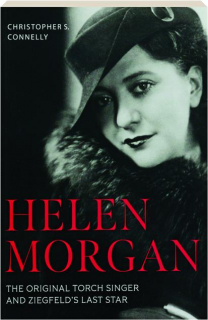 CHRISTOPHER S. CONNELLY

HELEN MORGAN

THE ORIGINAL TORCH SINGER AND ZIEGFELD'S LAST STAR